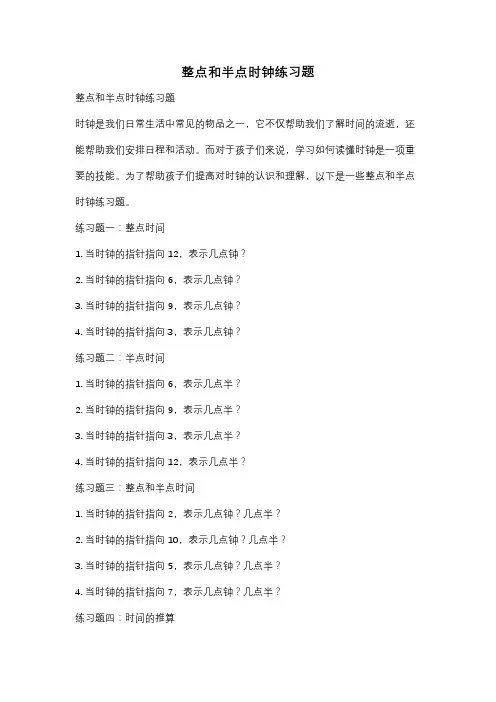 整点和半点时钟练习题

整点和半点时钟练习题

时钟是我们日常生活中常见的物品之一，它不仅帮助我们了解时间的流逝，还能帮助我们安排日程和活动。而对于孩子们来说，学习如何读懂时钟是一项重要的技能。为了帮助孩子们提高对时钟的认识和理解，以下是一些整点和半点时钟练习题。

练习题一：整点时间

1. 当时钟的指针指向 12，表示几点钟？

2. 当时钟的指针指向 6，表示几点钟？

3. 当时钟的指针指向 9，表示几点钟？

4. 当时钟的指针指向 3，表示几点钟？

练习题二：半点时间

1. 当时钟的指针指向 6，表示几点半？

2. 当时钟的指针指向 9，表示几点半？

3. 当时钟的指针指向 3，表示几点半？

4. 当时钟的指针指向 12，表示几点半？

练习题三：整点和半点时间

1. 当时钟的指针指向 2，表示几点钟？几点半？

2. 当时钟的指针指向 10，表示几点钟？几点半？

3. 当时钟的指针指向 5，表示几点钟？几点半？

4. 当时钟的指针指向 7，表示几点钟？几点半？

练习题四：时间的推算